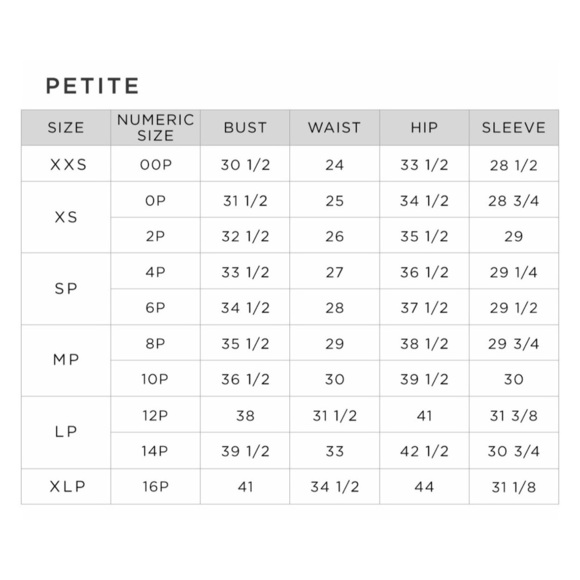 PETITE

| SIZE | NUMERIC SIZE | BUST | WAIST | HIP | SLEEVE |
|---|---|---|---|---|---|
| XXS | 00P | 30 1/2 | 24 | 33 1/2 | 28 1/2 |
| XS | 0P | 31 1/2 | 25 | 34 1/2 | 28 3/4 |
| | 2P | 32 1/2 | 26 | 35 1/2 | 29 |
| SP | 4P | 33 1/2 | 27 | 36 1/2 | 29 1/4 |
| | 6P | 34 1/2 | 28 | 37 1/2 | 29 1/2 |
| MP | 8P | 35 1/2 | 29 | 38 1/2 | 29 3/4 |
| | 10P | 36 1/2 | 30 | 39 1/2 | 30 |
| LP | 12P | 38 | 31 1/2 | 41 | 31 3/8 |
| | 14P | 39 1/2 | 33 | 42 1/2 | 30 3/4 |
| XLP | 16P | 41 | 34 1/2 | 44 | 31 1/8 |